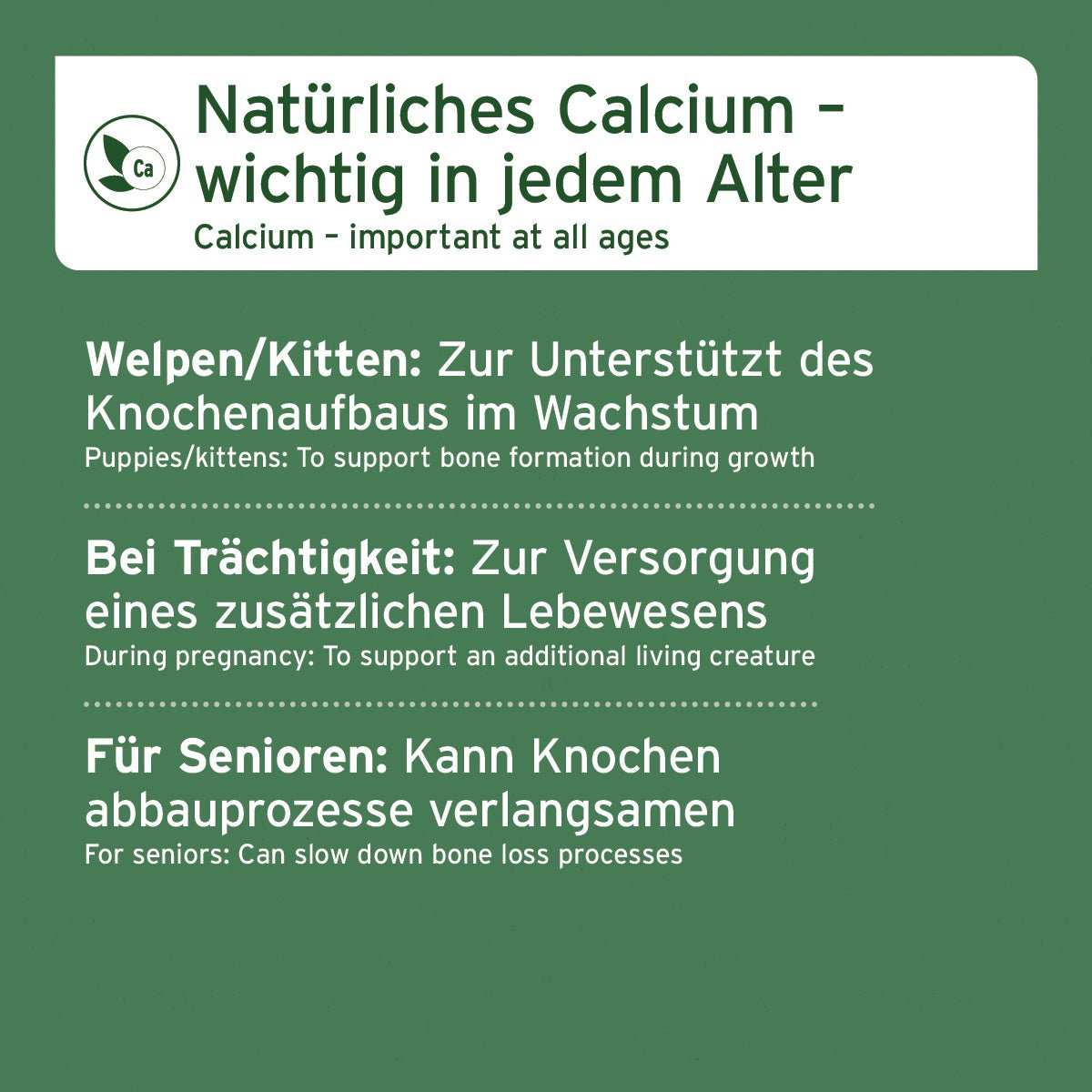 Ca

Natürliches Calcium – wichtig in jedem Alter
Calcium – important at all ages

Welpen/Kitten: Zur Unterstützt des Knochenaufbaus im Wachstum
Puppies/kittens: To support bone formation during growth

Bei Trächtigkeit: Zur Versorgung eines zusätzlichen Lebewesens
During pregnancy: To support an additional living creature

Für Senioren: Kann Knochen abbauprozesse verlangsamen
For seniors: Can slow down bone loss processes